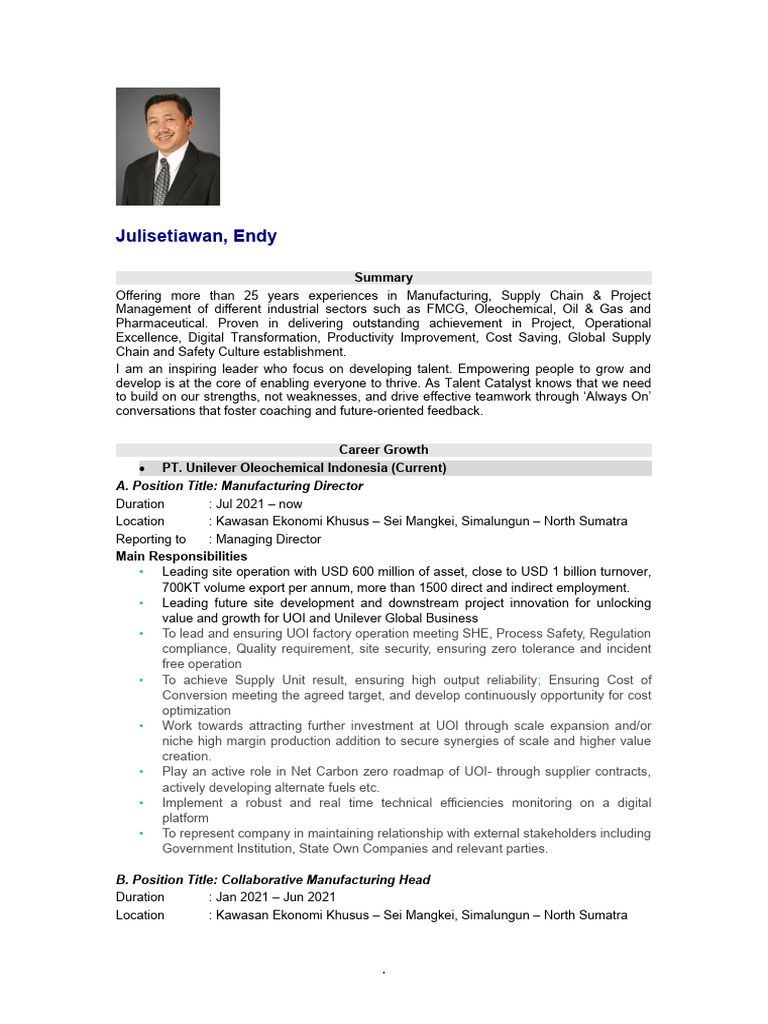 Julisetiawan, Endy

Summary

Offering more than 25 years experiences in Manufacturing, Supply Chain & Project Management of different industrial sectors such as FMCG, Oleochemical, Oil & Gas and Pharmaceutical. Proven in delivering outstanding achievement in Project, Operational Excellence, Digital Transformation, Productivity Improvement, Cost Saving, Global Supply Chain and Safety Culture establishment.

I am an inspiring leader who focus on developing talent. Empowering people to grow and develop is at the core of enabling everyone to thrive. As Talent Catalyst knows that we need to build on our strengths, not weaknesses, and drive effective teamwork through 'Always On' conversations that foster coaching and future-oriented feedback.

Career Growth

• PT. Unilever Oleochemical Indonesia (Current)

A. Position Title: Manufacturing Director

Duration : Jul 2021 – now
Location : Kawasan Ekonomi Khusus – Sei Mangkei, Simalungun – North Sumatra
Reporting to : Managing Director

Main Responsibilities

• Leading site operation with USD 600 million of asset, close to USD 1 billion turnover, 700KT volume export per annum, more than 1500 direct and indirect employment.
• Leading future site development and downstream project innovation for unlocking value and growth for UOI and Unilever Global Business
• To lead and ensuring UOI factory operation meeting SHE, Process Safety, Regulation compliance, Quality requirement, site security, ensuring zero tolerance and incident free operation
• To achieve Supply Unit result, ensuring high output reliability; Ensuring Cost of Conversion meeting the agreed target, and develop continuously opportunity for cost optimization
• Work towards attracting further investment at UOI through scale expansion and/or niche high margin production addition to secure synergies of scale and higher value creation.
• Play an active role in Net Carbon zero roadmap of UOI- through supplier contracts, actively developing alternate fuels etc.
• Implement a robust and real time technical efficiencies monitoring on a digital platform
• To represent company in maintaining relationship with external stakeholders including Government Institution, State Own Companies and relevant parties.

B. Position Title: Collaborative Manufacturing Head

Duration : Jan 2021 – Jun 2021
Location : Kawasan Ekonomi Khusus – Sei Mangkei, Simalungun – North Sumatra

.